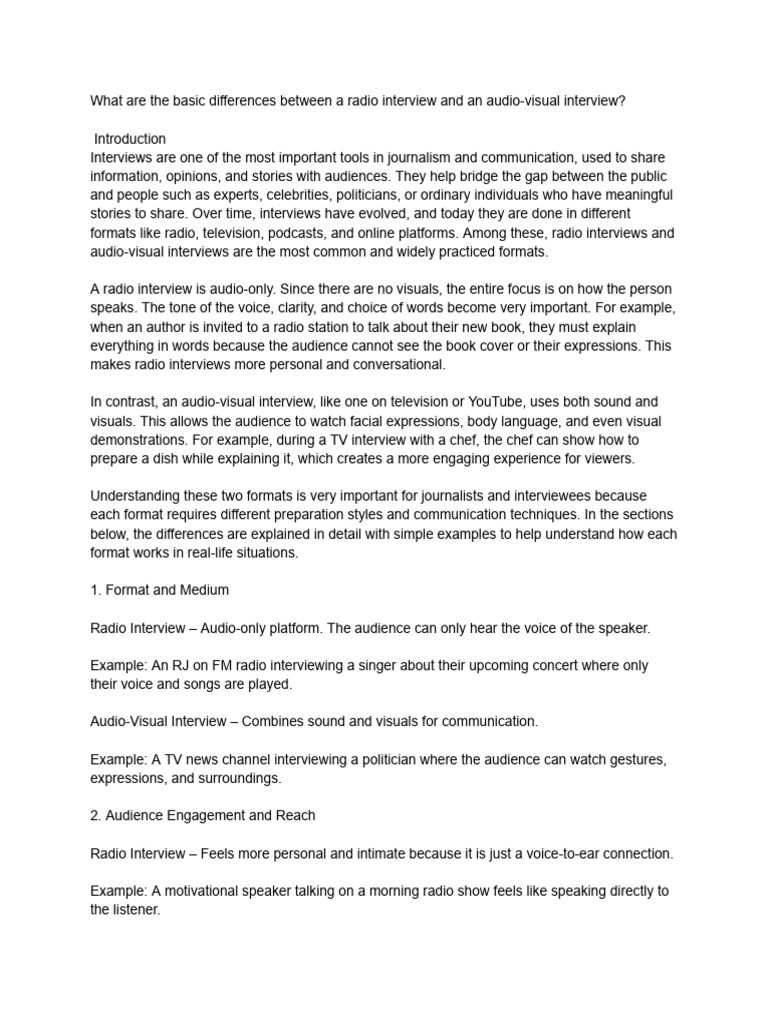 What are the basic differences between a radio interview and an audio-visual interview?

Introduction
Interviews are one of the most important tools in journalism and communication, used to share information, opinions, and stories with audiences. They help bridge the gap between the public and people such as experts, celebrities, politicians, or ordinary individuals who have meaningful stories to share. Over time, interviews have evolved, and today they are done in different formats like radio, television, podcasts, and online platforms. Among these, radio interviews and audio-visual interviews are the most common and widely practiced formats.

A radio interview is audio-only. Since there are no visuals, the entire focus is on how the person speaks. The tone of the voice, clarity, and choice of words become very important. For example, when an author is invited to a radio station to talk about their new book, they must explain everything in words because the audience cannot see the book cover or their expressions. This makes radio interviews more personal and conversational.

In contrast, an audio-visual interview, like one on television or YouTube, uses both sound and visuals. This allows the audience to watch facial expressions, body language, and even visual demonstrations. For example, during a TV interview with a chef, the chef can show how to prepare a dish while explaining it, which creates a more engaging experience for viewers.

Understanding these two formats is very important for journalists and interviewees because each format requires different preparation styles and communication techniques. In the sections below, the differences are explained in detail with simple examples to help understand how each format works in real-life situations.

1. Format and Medium

Radio Interview – Audio-only platform. The audience can only hear the voice of the speaker.

Example: An RJ on FM radio interviewing a singer about their upcoming concert where only their voice and songs are played.

Audio-Visual Interview – Combines sound and visuals for communication.

Example: A TV news channel interviewing a politician where the audience can watch gestures, expressions, and surroundings.

2. Audience Engagement and Reach

Radio Interview – Feels more personal and intimate because it is just a voice-to-ear connection.

Example: A motivational speaker talking on a morning radio show feels like speaking directly to the listener.